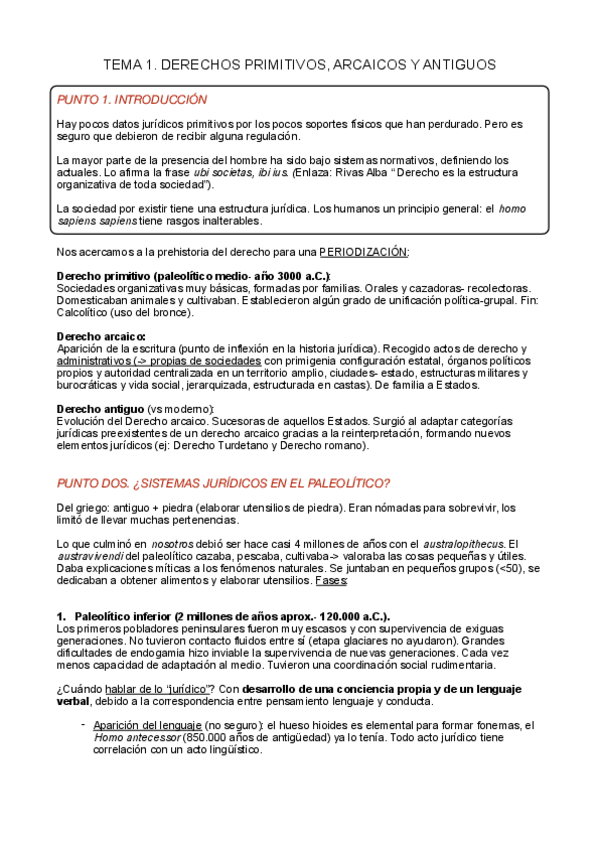 TEMA 1. DERECHOS PRIMITIVOS, ARCAICOS Y ANTIGUOS

PUNTO 1. INTRODUCCIÓN

Hay pocos datos jurídicos primitivos por los pocos soportes físicos que han perdurado. Pero es seguro que debieron de recibir alguna regulación.

La mayor parte de la presencia del hombre ha sido bajo sistemas normativos, definiendo los actuales. Lo afirma la frase ubi societas, ibi ius. (Enlaza: Rivas Alba "Derecho es la estructura organizativa de toda sociedad").

La sociedad por existir tiene una estructura jurídica. Los humanos un principio general: el homo sapiens sapiens tiene rasgos inalterables.

Nos acercamos a la prehistoria del derecho para una PERIODIZACIÓN:

Derecho primitivo (paleolítico medio- año 3000 a.C.):
Sociedades organizativas muy básicas, formadas por familias. Orales y cazadoras- recolectoras. Domesticaban animales y cultivaban. Establecieron algún grado de unificación política-grupal. Fin: Calcolítico (uso del bronce).

Derecho arcaico:
Aparición de la escritura (punto de inflexión en la historia jurídica). Recogido actos de derecho y administrativos (-> propias de sociedades con primigenia configuración estatal, órganos políticos propios y autoridad centralizada en un territorio amplio, ciudades- estado, estructuras militares y burocráticas y vida social, jerarquizada, estructurada en castas). De familia a Estados.

Derecho antiguo (vs moderno):
Evolución del Derecho arcaico. Sucesoras de aquellos Estados. Surgió al adaptar categorías jurídicas preexistentes de un derecho arcaico gracias a la reinterpretación, formando nuevos elementos jurídicos (ej: Derecho Turdetano y Derecho romano).

PUNTO DOS. ¿SISTEMAS JURÍDICOS EN EL PALEOLÍTICO?

Del griego: antiguo + piedra (elaborar utensilios de piedra). Eran nómadas para sobrevivir, los limitó de llevar muchas pertenencias.

Lo que culminó en nosotros debió ser hace casi 4 millones de años con el australopithecus. El austravivendi del paleolítico cazaba, pescaba, cultivaba-> valoraba las cosas pequeñas y útiles. Daba explicaciones míticas a los fenómenos naturales. Se juntaban en pequeños grupos (<50), se dedicaban a obtener alimentos y elaborar utensilios. Fases:

1. Paleolítico inferior (2 millones de años aprox.- 120.000 a.C.).
Los primeros pobladores peninsulares fueron muy escasos y con supervivencia de exiguas generaciones. No tuvieron contacto fluidos entre sí (etapa glaciares no ayudaron). Grandes dificultades de endogamia hizo inviable la supervivencia de nuevas generaciones. Cada vez menos capacidad de adaptación al medio. Tuvieron una coordinación social rudimentaria.

¿Cuándo hablar de lo "jurídico"? Con desarrollo de una conciencia propia y de un lenguaje verbal, debido a la correspondencia entre pensamiento lenguaje y conducta.

- Aparición del lenguaje (no seguro): el hueso hioides es elemental para formar fonemas, el Homo antecessor (850.000 años de antigüedad) ya lo tenía. Todo acto jurídico tiene correlación con un acto lingüístico.